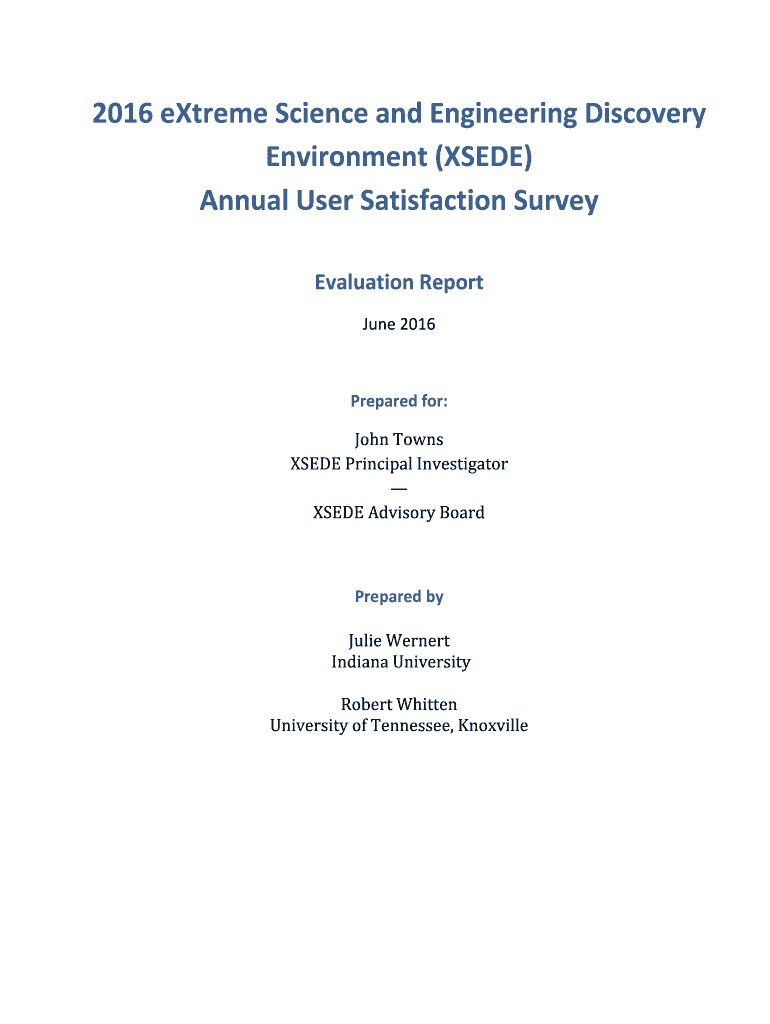 2016 eXtreme Science and Engineering Discovery Environment (XSEDE) Annual User Satisfaction Survey

Evaluation Report

June 2016

Prepared for:

John Towns
XSEDE Principal Investigator
—
XSEDE Advisory Board

Prepared by

Julie Wernert
Indiana University

Robert Whitten
University of Tennessee, Knoxville